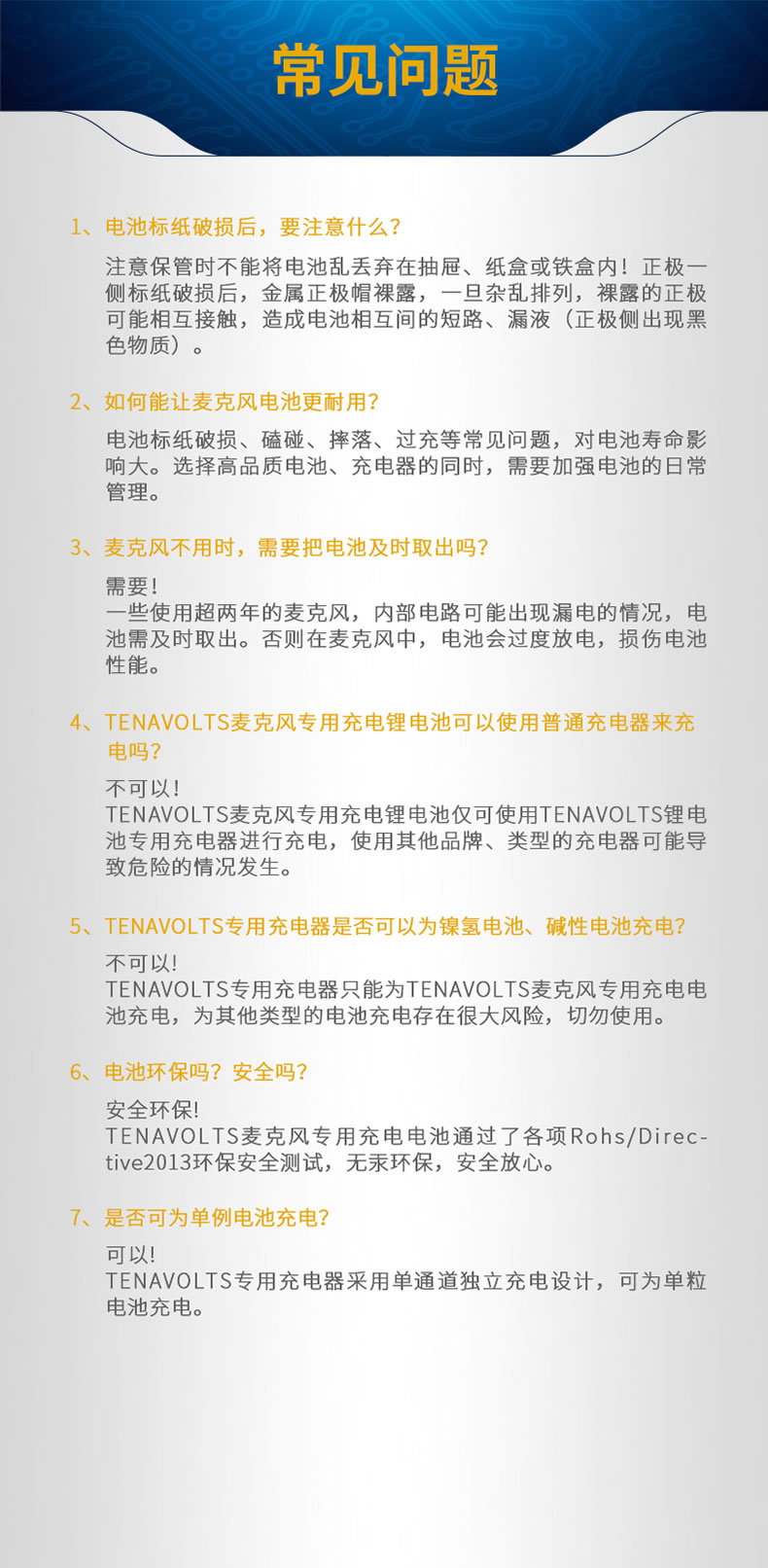 常见问题

1、电池标纸破损后，要注意什么?

注意保管时不能将电池乱丢弃在抽屉、纸盒或铁盒内！正极一侧标纸破损后，金属正极帽裸露，一旦杂乱排列，裸露的正极可能相互接触，造成电池相互间的短路、漏液（正极侧出现黑色物质）。

2、如何能让麦克风电池更耐用?

电池标纸破损、磕碰、摔落、过充等常见问题，对电池寿命影响大。选择高品质电池、充电器的同时，需要加强电池的日常管理。

3、麦克风不用时，需要把电池及时取出吗?

需要!
一些使用超两年的麦克风，内部电路可能出现漏电的情况，电池需及时取出。否则在麦克风中，电池会过度放电，损伤电池性能。

4、TENAVOLTS麦克风专用充电锂电池可以使用普通充电器来充电吗?

不可以!
TENAVOLTS麦克风专用充电锂电池仅可使用TENAVOLTS锂电池专用充电器进行充电，使用其他品牌、类型的充电器可能导致危险的情况发生。

5、TENAVOLTS专用充电器是否可以为镍氢电池、碱性电池充电?

不可以!
TENAVOLTS专用充电器只能为TENAVOLTS麦克风专用充电电池充电，为其他类型的电池充电存在很大风险，切勿使用。

6、电池环保吗？安全吗?

安全环保!
TENAVOLTS麦克风专用充电电池通过了各项Rohs/Directive2013环保安全测试，无汞环保，安全放心。

7、是否可为单例电池充电?

可以!
TENAVOLTS专用充电器采用单通道独立充电设计，可为单粒电池充电。